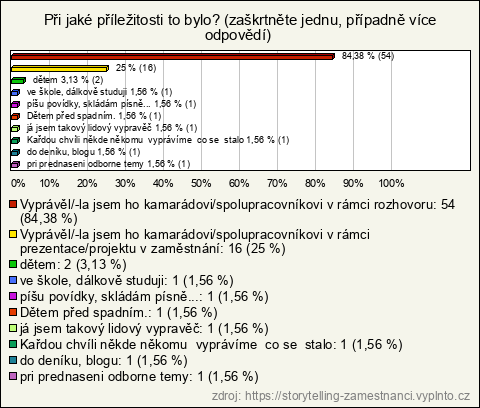 Při jaké příležitosti to bylo? (zaškrtněte jednu, případně více odpovědí)

84,38 % (54)
25 % (16)
dětem 3,13 % (2)
ve škole, dálkově studuji 1,56 % (1)
píšu povídky, skládám písně... 1,56 % (1)
Dětem před spadním. 1,56 % (1)
já jsem takový lidový vypravěč 1,56 % (1)
Kařdou chvíli někde někomu vyprávíme co se stalo 1,56 % (1)
do deníku, blogu 1,56 % (1)
pri prednaseni odborne temy 1,56 % (1)

0% 10% 20% 30% 40% 50% 60% 70% 80% 90% 100%

Vyprávěl/-la jsem ho kamarádovi/spolupracovníkovi v rámci rozhovoru: 54 (84,38 %)
Vyprávěl/-la jsem ho kamarádovi/spolupracovníkovi v rámci prezentace/projektu v zaměstnání: 16 (25 %)
dětem: 2 (3,13 %)
ve škole, dálkově studuji: 1 (1,56 %)
píšu povídky, skládám písně...: 1 (1,56 %)
Dětem před spadním.: 1 (1,56 %)
já jsem takový lidový vypravěč: 1 (1,56 %)
Kařdou chvíli někde někomu vyprávíme co se stalo: 1 (1,56 %)
do deníku, blogu: 1 (1,56 %)
pri prednaseni odborne temy: 1 (1,56 %)

zdroj: https://storytelling-zamestnanci.vyplnto.cz